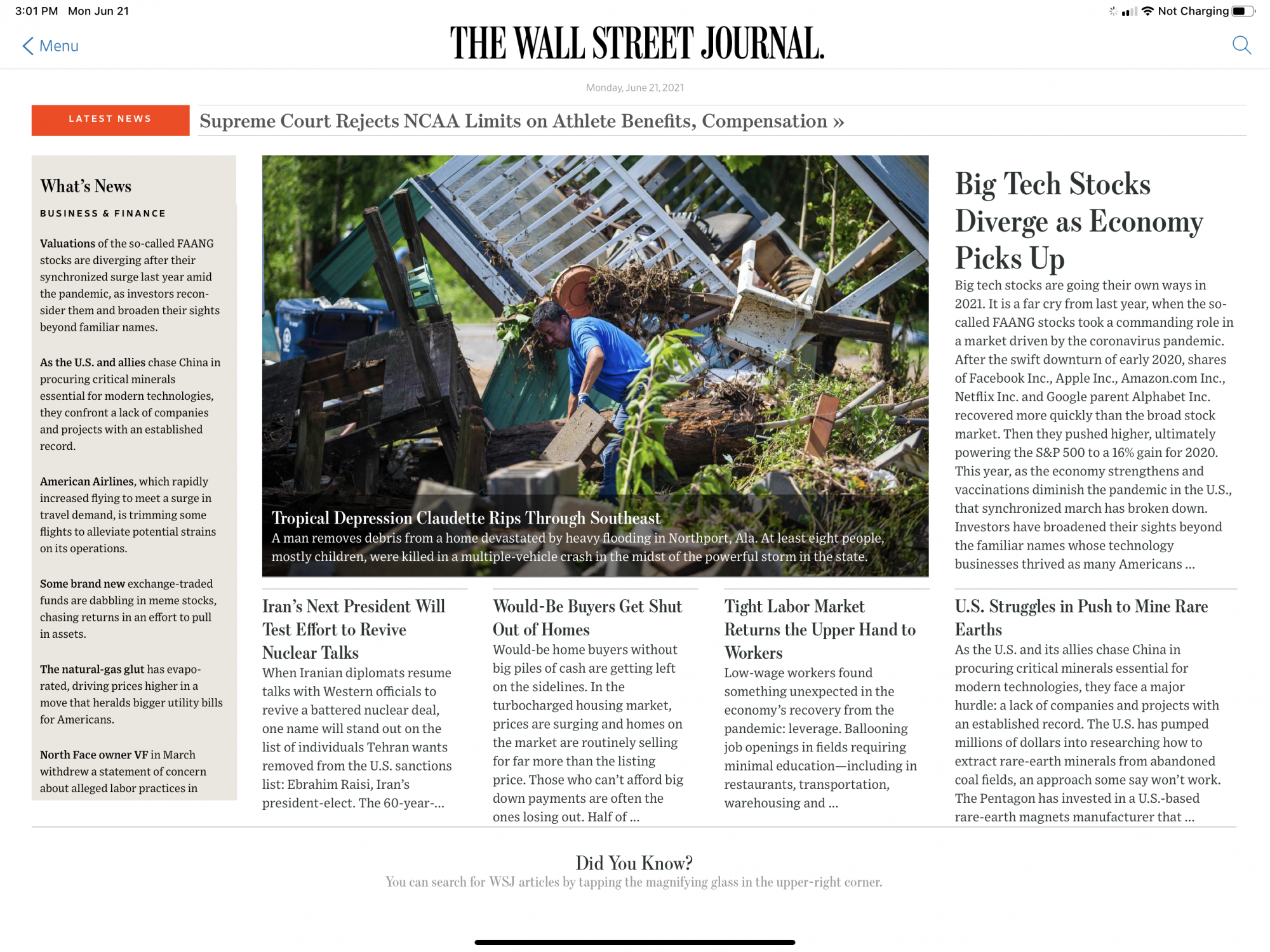 3:01 PM Mon Jun 21

Not Charging

Menu

THE WALL STREET JOURNAL.

Monday, June 21, 2021

LATEST NEWS

Supreme Court Rejects NCAA Limits on Athlete Benefits, Compensation »

What's News

BUSINESS & FINANCE

Valuations of the so-called FAANG stocks are diverging after their synchronized surge last year amid the pandemic, as investors reconsider them and broaden their sights beyond familiar names.

As the U.S. and allies chase China in procuring critical minerals essential for modern technologies, they confront a lack of companies and projects with an established record.

American Airlines, which rapidly increased flying to meet a surge in travel demand, is trimming some flights to alleviate potential strains on its operations.

Some brand new exchange-traded funds are dabbling in meme stocks, chasing returns in an effort to pull in assets.

The natural-gas glut has evaporated, driving prices higher in a move that heralds bigger utility bills for Americans.

North Face owner VF in March withdrew a statement of concern about alleged labor practices in

Tropical Depression Claudette Rips Through Southeast

A man removes debris from a home devastated by heavy flooding in Northport, Ala. At least eight people, mostly children, were killed in a multiple-vehicle crash in the midst of the powerful storm in the state.

Big Tech Stocks Diverge as Economy Picks Up

Big tech stocks are going their own ways in 2021. It is a far cry from last year, when the so-called FAANG stocks took a commanding role in a market driven by the coronavirus pandemic. After the swift downturn of early 2020, shares of Facebook Inc., Apple Inc., Amazon.com Inc., Netflix Inc. and Google parent Alphabet Inc. recovered more quickly than the broad stock market. Then they pushed higher, ultimately powering the S&P 500 to a 16% gain for 2020. This year, as the economy strengthens and vaccinations diminish the pandemic in the U.S., that synchronized march has broken down. Investors have broadened their sights beyond the familiar names whose technology businesses thrived as many Americans ...

Iran's Next President Will Test Effort to Revive Nuclear Talks

When Iranian diplomats resume talks with Western officials to revive a battered nuclear deal, one name will stand out on the list of individuals Tehran wants removed from the U.S. sanctions list: Ebrahim Raisi, Iran's president-elect. The 60-year-...

Would-Be Buyers Get Shut Out of Homes

Would-be home buyers without big piles of cash are getting left on the sidelines. In the turbocharged housing market, prices are surging and homes on the market are routinely selling for far more than the listing price. Those who can't afford big down payments are often the ones losing out. Half of ...

Tight Labor Market Returns the Upper Hand to Workers

Low-wage workers found something unexpected in the economy's recovery from the pandemic: leverage. Ballooning job openings in fields requiring minimal education—including in restaurants, transportation, warehousing and ...

U.S. Struggles in Push to Mine Rare Earths

As the U.S. and its allies chase China in procuring critical minerals essential for modern technologies, they face a major hurdle: a lack of companies and projects with an established record. The U.S. has pumped millions of dollars into researching how to extract rare-earth minerals from abandoned coal fields, an approach some say won't work. The Pentagon has invested in a U.S.-based rare-earth magnets manufacturer that ...

Did You Know?

You can search for WSJ articles by tapping the magnifying glass in the upper-right corner.